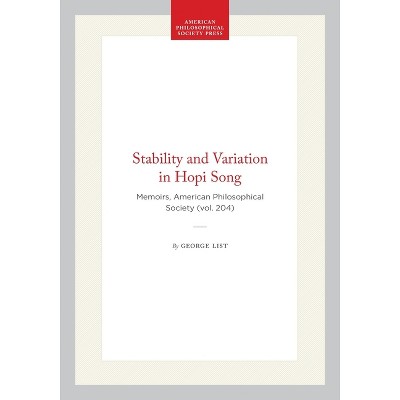 AMERICAN PHILOSOPHICAL SOCIETY PRESS

Stability and Variation in Hopi Song

Memoirs, American Philosophical Society (vol. 204)

By GEORGE LIST